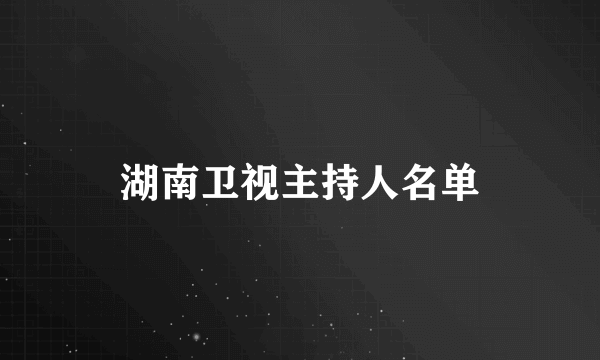 湖南卫视主持人名单